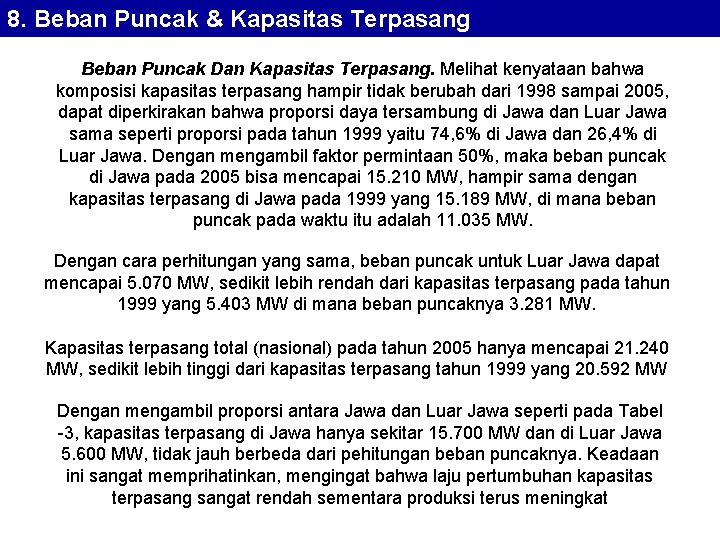 8. Beban Puncak & Kapasitas Terpasang

Beban Puncak Dan Kapasitas Terpasang. Melihat kenyataan bahwa komposisi kapasitas terpasang hampir tidak berubah dari 1998 sampai 2005, dapat diperkirakan bahwa proporsi daya tersambung di Jawa dan Luar Jawa sama seperti proporsi pada tahun 1999 yaitu 74,6% di Jawa dan 26,4% di Luar Jawa. Dengan mengambil faktor permintaan 50%, maka beban puncak di Jawa pada 2005 bisa mencapai 15.210 MW, hampir sama dengan kapasitas terpasang di Jawa pada 1999 yang 15.189 MW, di mana beban puncak pada waktu itu adalah 11.035 MW.

Dengan cara perhitungan yang sama, beban puncak untuk Luar Jawa dapat mencapai 5.070 MW, sedikit lebih rendah dari kapasitas terpasang pada tahun 1999 yang 5.403 MW di mana beban puncaknya 3.281 MW.

Kapasitas terpasang total (nasional) pada tahun 2005 hanya mencapai 21.240 MW, sedikit lebih tinggi dari kapasitas terpasang tahun 1999 yang 20.592 MW

Dengan mengambil proporsi antara Jawa dan Luar Jawa seperti pada Tabel -3, kapasitas terpasang di Jawa hanya sekitar 15.700 MW dan di Luar Jawa 5.600 MW, tidak jauh berbeda dari pehitungan beban puncaknya. Keadaan ini sangat memprihatinkan, mengingat bahwa laju pertumbuhan kapasitas terpasang sangat rendah sementara produksi terus meningkat